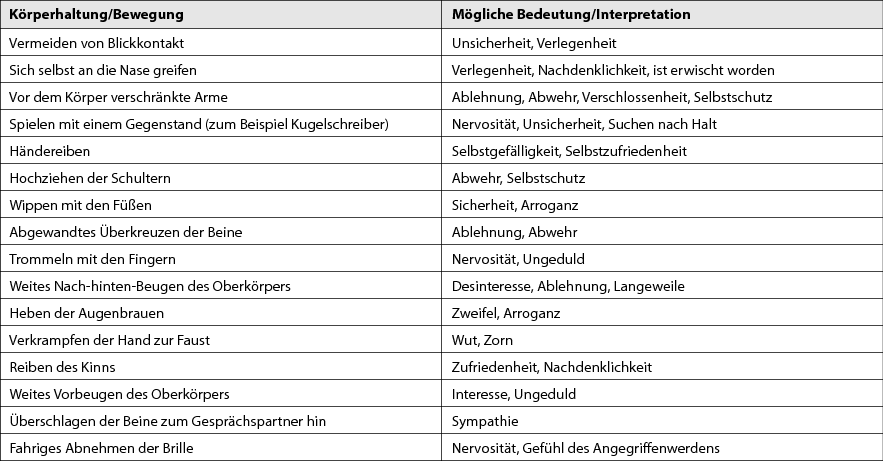 | Körperhaltung/Bewegung | Mögliche Bedeutung/Interpretation |
|---|---|
| Vermeiden von Blickkontakt | Unsicherheit, Verlegenheit |
| Sich selbst an die Nase greifen | Verlegenheit, Nachdenklichkeit, ist erwischt worden |
| Vor dem Körper verschränkte Arme | Ablehnung, Abwehr, Verschlossenheit, Selbstschutz |
| Spielen mit einem Gegenstand (zum Beispiel Kugelschreiber) | Nervosität, Unsicherheit, Suchen nach Halt |
| Händereiben | Selbstgefälligkeit, Selbstzufriedenheit |
| Hochziehen der Schultern | Abwehr, Selbstschutz |
| Wippen mit den Füßen | Sicherheit, Arroganz |
| Abgewandtes Überkreuzen der Beine | Ablehnung, Abwehr |
| Trommeln mit den Fingern | Nervosität, Ungeduld |
| Weites Nach-hinten-Beugen des Oberkörpers | Desinteresse, Ablehnung, Langeweile |
| Heben der Augenbrauen | Zweifel, Arroganz |
| Verkrampfen der Hand zur Faust | Wut, Zorn |
| Reiben des Kinns | Zufriedenheit, Nachdenklichkeit |
| Weites Vorbeugen des Oberkörpers | Interesse, Ungeduld |
| Überschlagen der Beine zum Gesprächspartner hin | Sympathie |
| Fahriges Abnehmen der Brille | Nervosität, Gefühl des Angegriffenwerdens |